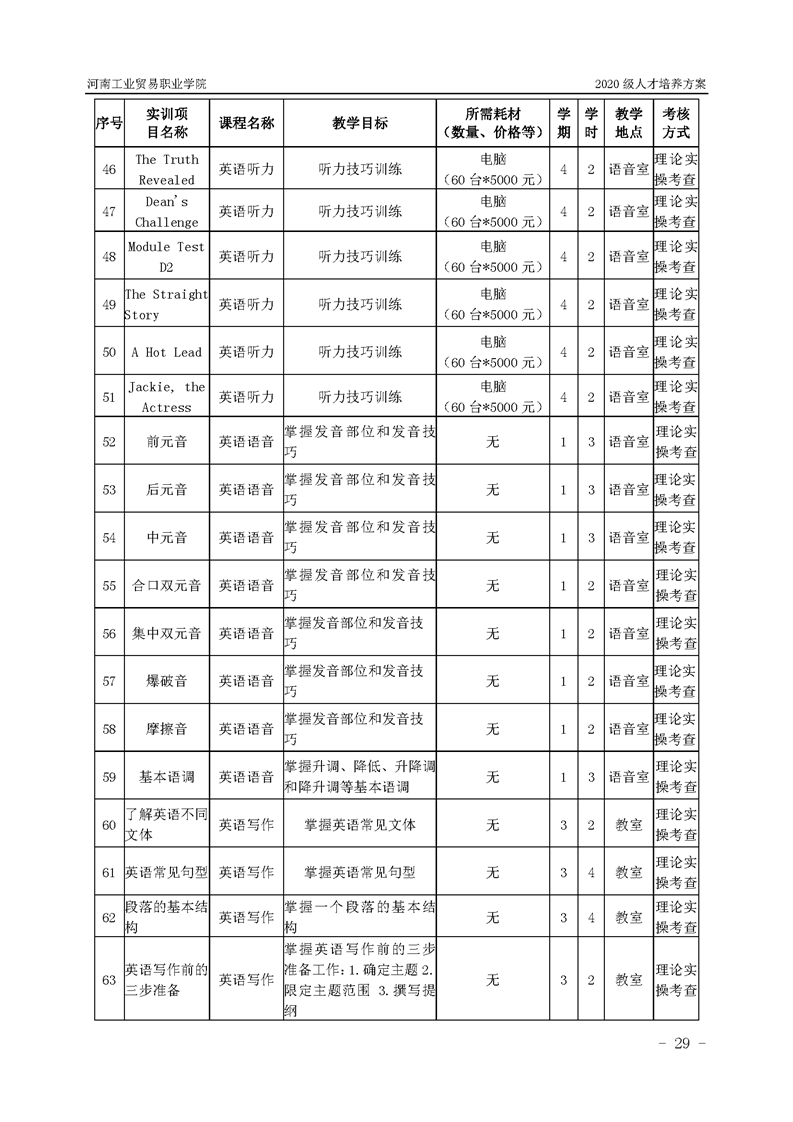 河南工业贸易职业学院　　　　2020 级人才培养方案

| 序号 | 实训项目名称 | 课程名称 | 教学目标 | 所需耗材（数量、价格等） | 学期 | 学时 | 教学地点 | 考核方式 |
|---|---|---|---|---|---|---|---|---|
| 46 | The Truth Revealed | 英语听力 | 听力技巧训练 | 电脑（60 台*5000 元） | 4 | 2 | 语音室 | 理论实操考查 |
| 47 | Dean's Challenge | 英语听力 | 听力技巧训练 | 电脑（60 台*5000 元） | 4 | 2 | 语音室 | 理论实操考查 |
| 48 | Module Test D2 | 英语听力 | 听力技巧训练 | 电脑（60 台*5000 元） | 4 | 2 | 语音室 | 理论实操考查 |
| 49 | The Straight Story | 英语听力 | 听力技巧训练 | 电脑（60 台*5000 元） | 4 | 2 | 语音室 | 理论实操考查 |
| 50 | A Hot Lead | 英语听力 | 听力技巧训练 | 电脑（60 台*5000 元） | 4 | 2 | 语音室 | 理论实操考查 |
| 51 | Jackie, the Actress | 英语听力 | 听力技巧训练 | 电脑（60 台*5000 元） | 4 | 2 | 语音室 | 理论实操考查 |
| 52 | 前元音 | 英语语音 | 掌握发音部位和发音技巧 | 无 | 1 | 3 | 语音室 | 理论实操考查 |
| 53 | 后元音 | 英语语音 | 掌握发音部位和发音技巧 | 无 | 1 | 3 | 语音室 | 理论实操考查 |
| 54 | 中元音 | 英语语音 | 掌握发音部位和发音技巧 | 无 | 1 | 3 | 语音室 | 理论实操考查 |
| 55 | 合口双元音 | 英语语音 | 掌握发音部位和发音技巧 | 无 | 1 | 2 | 语音室 | 理论实操考查 |
| 56 | 集中双元音 | 英语语音 | 掌握发音部位和发音技巧 | 无 | 1 | 2 | 语音室 | 理论实操考查 |
| 57 | 爆破音 | 英语语音 | 掌握发音部位和发音技巧 | 无 | 1 | 2 | 语音室 | 理论实操考查 |
| 58 | 摩擦音 | 英语语音 | 掌握发音部位和发音技巧 | 无 | 1 | 2 | 语音室 | 理论实操考查 |
| 59 | 基本语调 | 英语语音 | 掌握升调、降低、升降调和降升调等基本语调 | 无 | 1 | 3 | 语音室 | 理论实操考查 |
| 60 | 了解英语不同文体 | 英语写作 | 掌握英语常见文体 | 无 | 3 | 2 | 教室 | 理论实操考查 |
| 61 | 英语常见句型 | 英语写作 | 掌握英语常见句型 | 无 | 3 | 4 | 教室 | 理论实操考查 |
| 62 | 段落的基本结构 | 英语写作 | 掌握一个段落的基本结构 | 无 | 3 | 4 | 教室 | 理论实操考查 |
| 63 | 英语写作前的三步准备 | 英语写作 | 掌握英语写作前的三步准备工作：1.确定主题 2.限定主题范围 3.撰写提纲 | 无 | 3 | 2 | 教室 | 理论实操考查 |

- 29 -